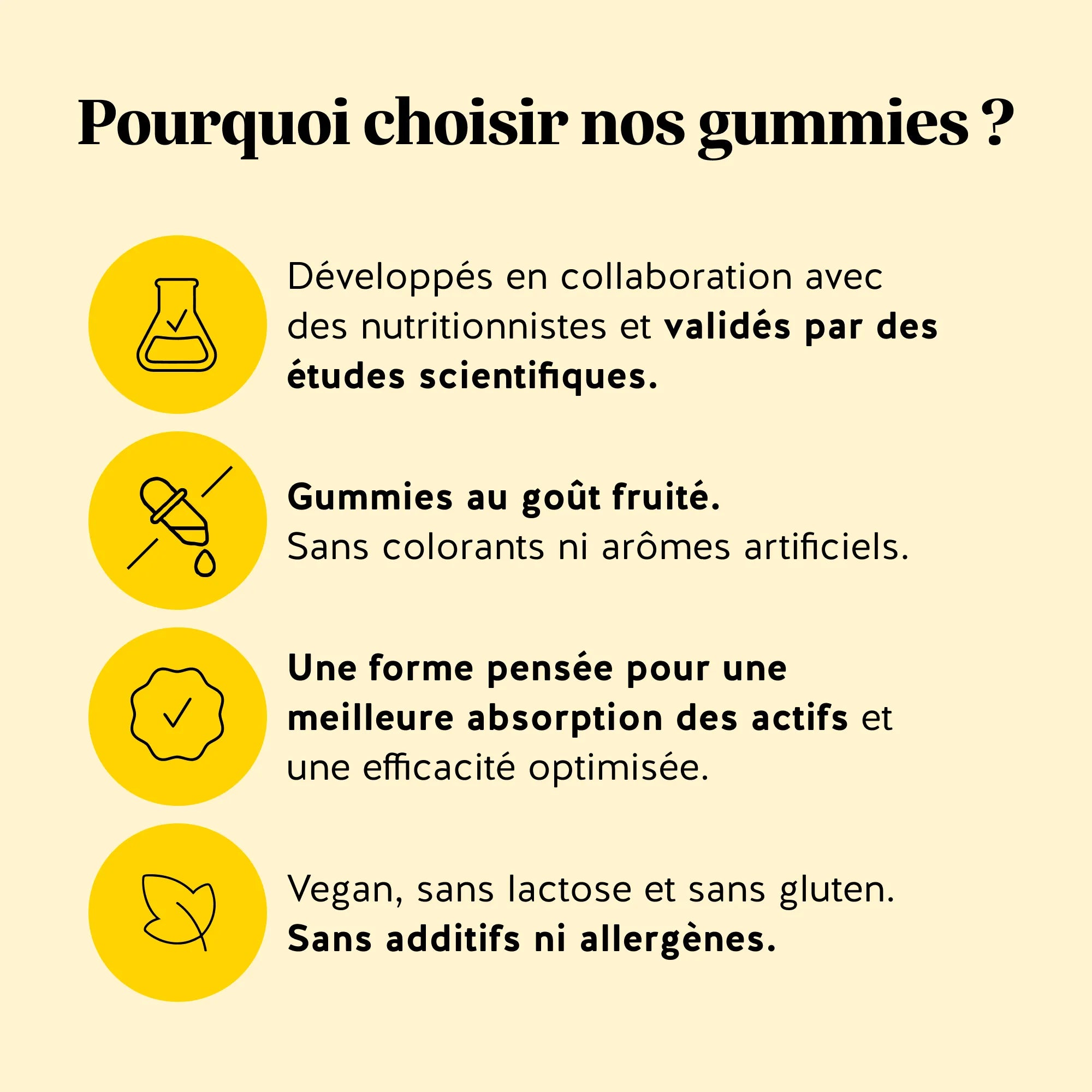 Pourquoi choisir nos gummies ?

Développés en collaboration avec des nutritionnistes et validés par des études scientifiques.

Gummies au goût fruité. Sans colorants ni arômes artificiels.

Une forme pensée pour une meilleure absorption des actifs et une efficacité optimisée.

Vegan, sans lactose et sans gluten. Sans additifs ni allergènes.